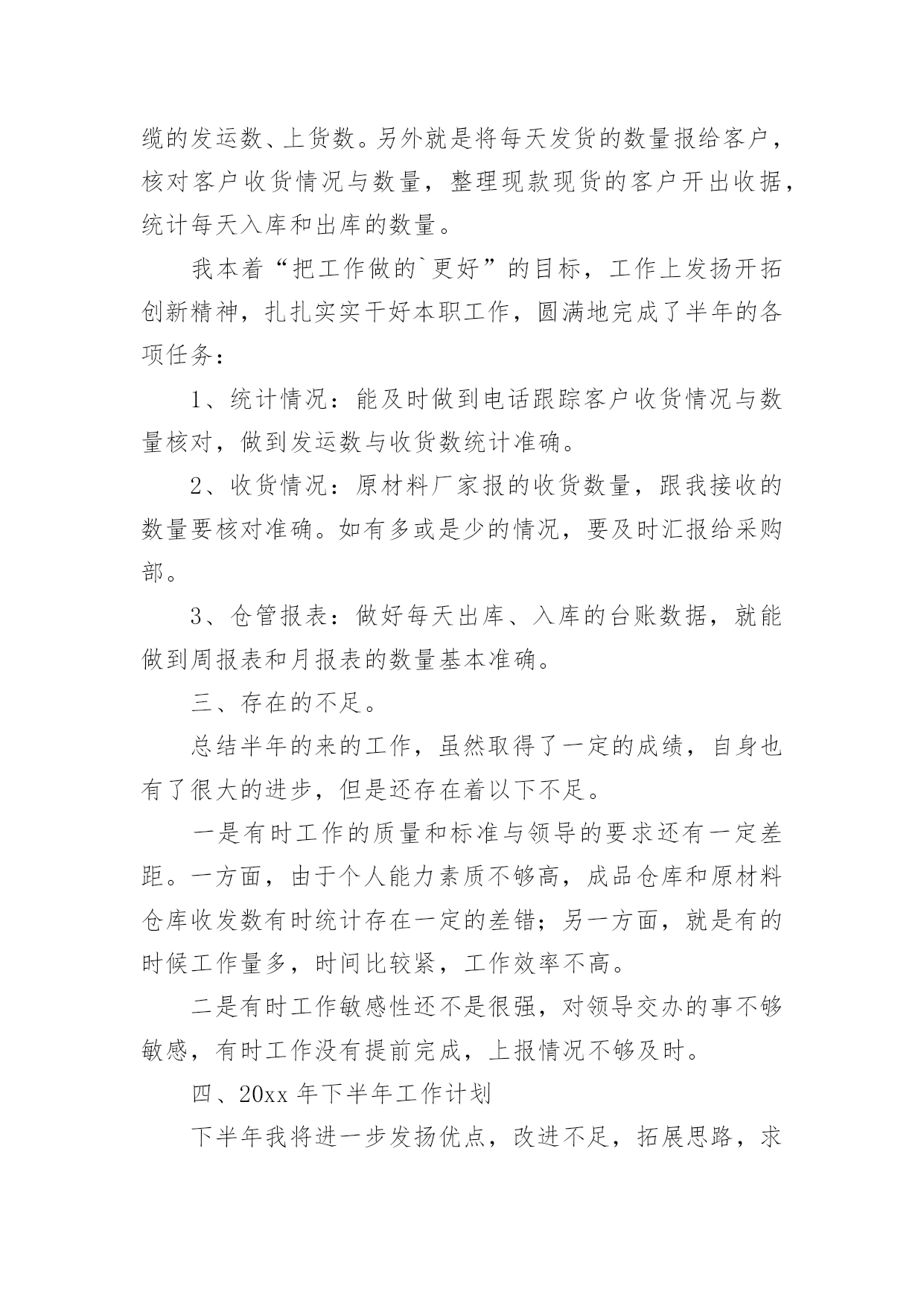 缆的发运数、上货数。另外就是将每天发货的数量报给客户，核对客户收货情况与数量，整理现款现货的客户开出收据，统计每天入库和出库的数量。

我本着“把工作做的`更好”的目标，工作上发扬开拓创新精神，扎扎实实干好本职工作，圆满地完成了半年的各项任务：

1、统计情况：能及时做到电话跟踪客户收货情况与数量核对，做到发运数与收货数统计准确。

2、收货情况：原材料厂家报的收货数量，跟我接收的数量要核对准确。如有多或是少的情况，要及时汇报给采购部。

3、仓管报表：做好每天出库、入库的台账数据，就能做到周报表和月报表的数量基本准确。

三、存在的不足。

总结半年的来的工作，虽然取得了一定的成绩，自身也有了很大的进步，但是还存在着以下不足。

一是有时工作的质量和标准与领导的要求还有一定差距。一方面，由于个人能力素质不够高，成品仓库和原材料仓库收发数有时统计存在一定的差错；另一方面，就是有的时候工作量多，时间比较紧，工作效率不高。

二是有时工作敏感性还不是很强，对领导交办的事不够敏感，有时工作没有提前完成，上报情况不够及时。

四、20xx 年下半年工作计划

下半年我将进一步发扬优点，改进不足，拓展思路，求